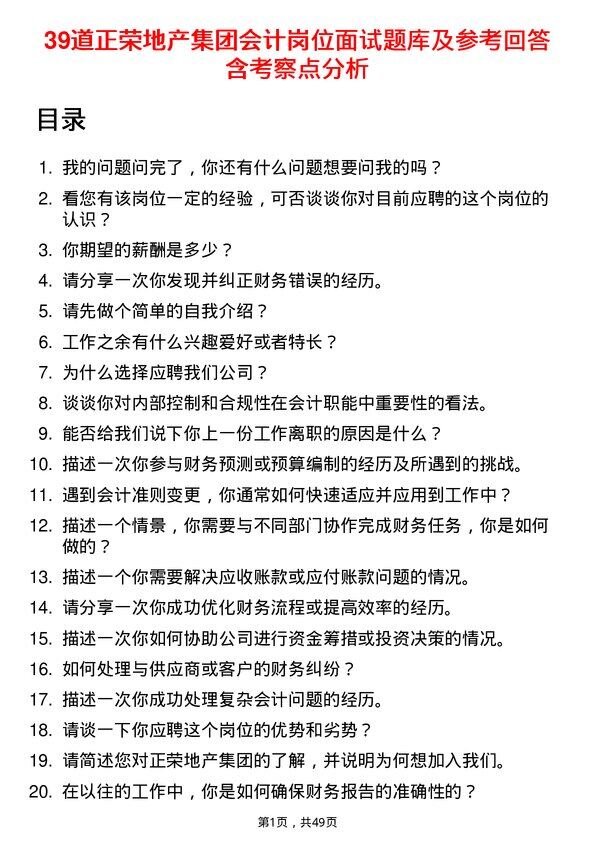 39道正荣地产集团会计岗位面试题库及参考回答含考察点分析

目录

1. 我的问题问完了，你还有什么问题想要问我的吗？
2. 看您有该岗位一定的经验，可否谈谈你对目前应聘的这个岗位的认识？
3. 你期望的薪酬是多少？
4. 请分享一次你发现并纠正财务错误的经历。
5. 请先做个简单的自我介绍？
6. 工作之余有什么兴趣爱好或者特长？
7. 为什么选择应聘我们公司？
8. 谈谈你对内部控制和合规性在会计职能中重要性的看法。
9. 能否给我们说下你上一份工作离职的原因是什么？
10. 描述一次你参与财务预测或预算编制的经历及所遇到的挑战。
11. 遇到会计准则变更，你通常如何快速适应并应用到工作中？
12. 描述一个情景，你需要与不同部门协作完成财务任务，你是如何做的？
13. 描述一个你需要解决应收账款或应付账款问题的情况。
14. 请分享一次你成功优化财务流程或提高效率的经历。
15. 描述一次你如何协助公司进行资金筹措或投资决策的情况。
16. 如何处理与供应商或客户的财务纠纷？
17. 描述一次你成功处理复杂会计问题的经历。
18. 请谈一下你应聘这个岗位的优势和劣势？
19. 请简述您对正荣地产集团的了解，并说明为何想加入我们。
20. 在以往的工作中，你是如何确保财务报告的准确性的？

第1页，共49页